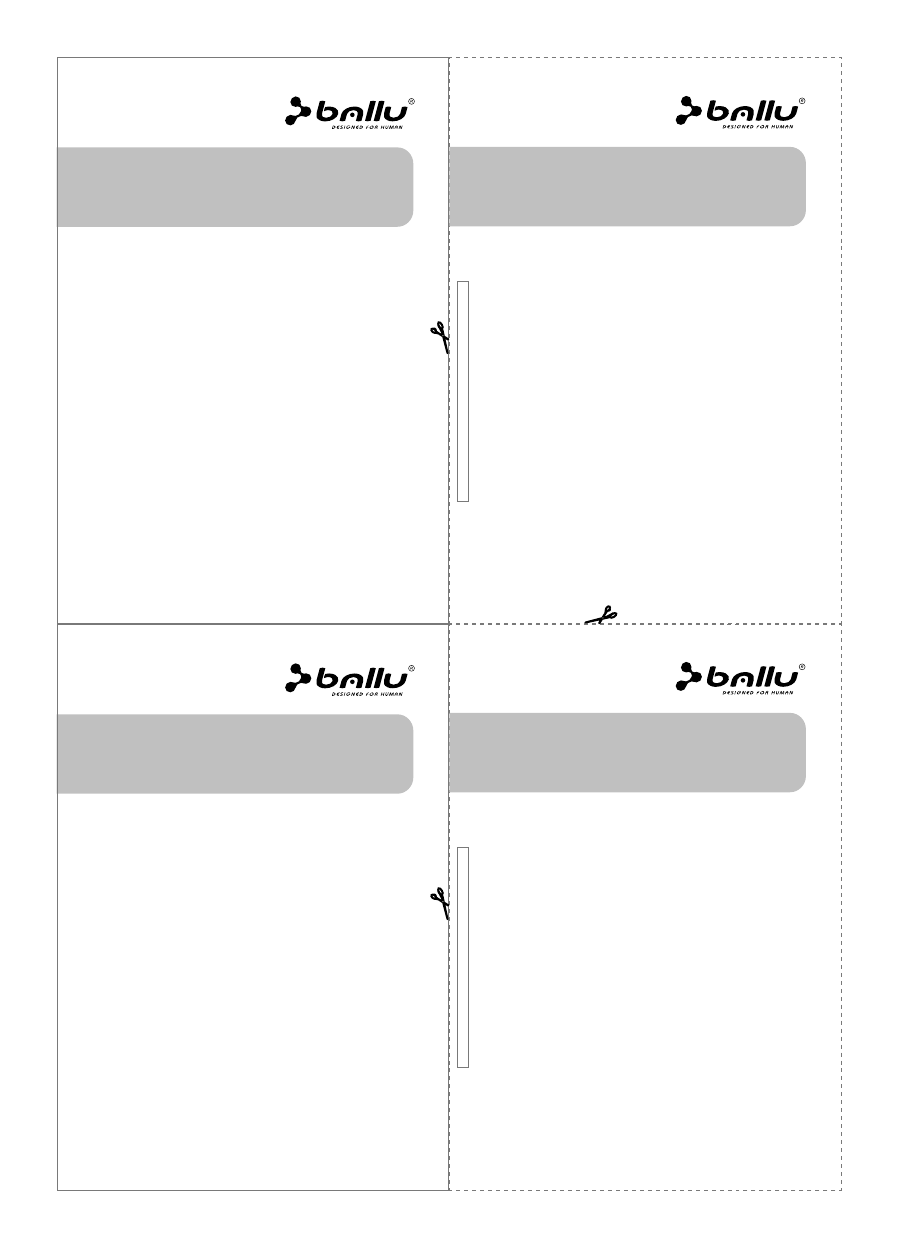 ballu®
DESIGNED FOR HUMAN

ballu®
DESIGNED FOR HUMAN

ballu®
DESIGNED FOR HUMAN

ballu®
DESIGNED FOR HUMAN